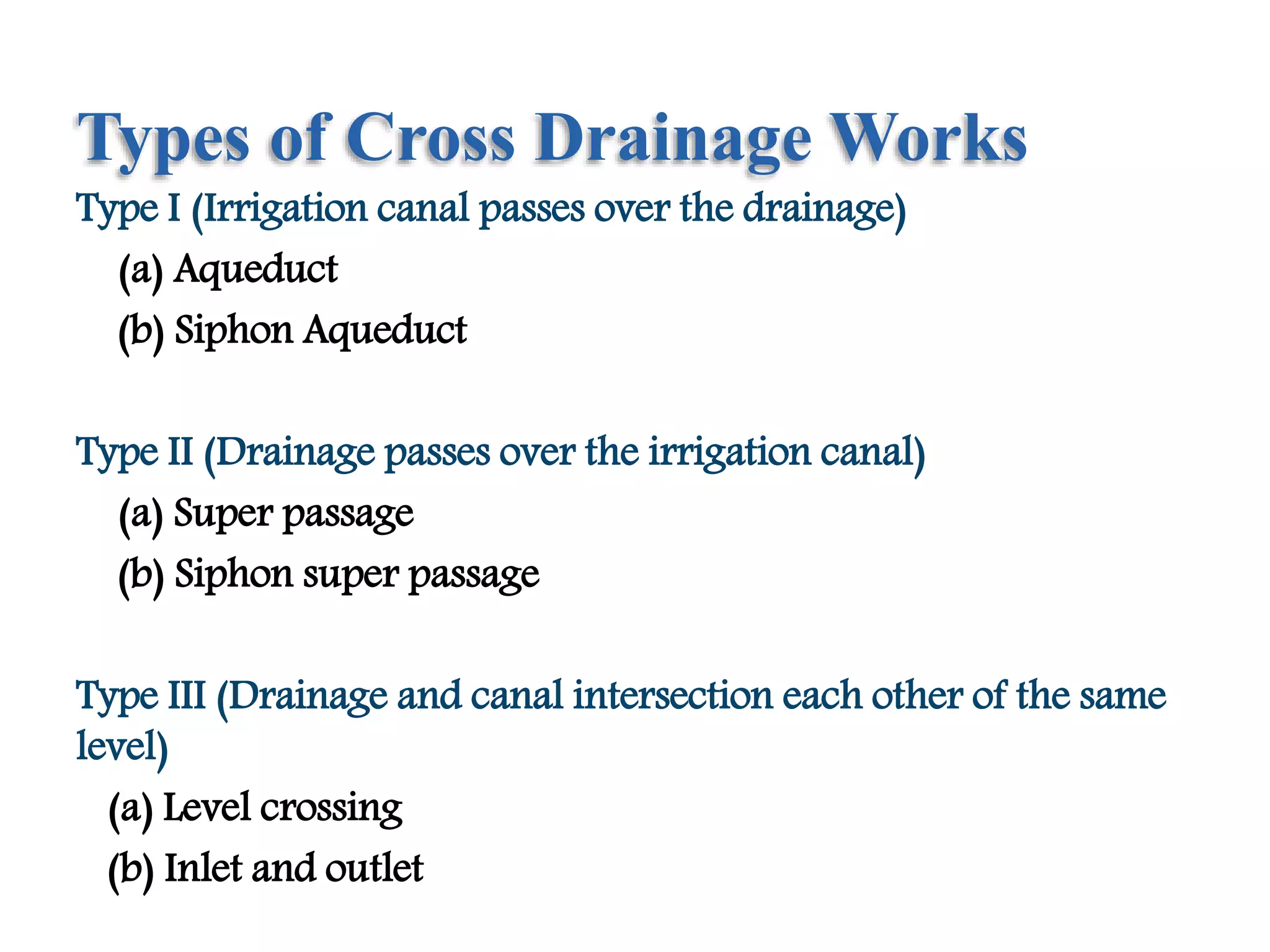 Types of Cross Drainage Works

Type I (Irrigation canal passes over the drainage)

(a) Aqueduct

(b) Siphon Aqueduct

Type II (Drainage passes over the irrigation canal)

(a) Super passage

(b) Siphon super passage

Type III (Drainage and canal intersection each other of the same level)

(a) Level crossing

(b) Inlet and outlet